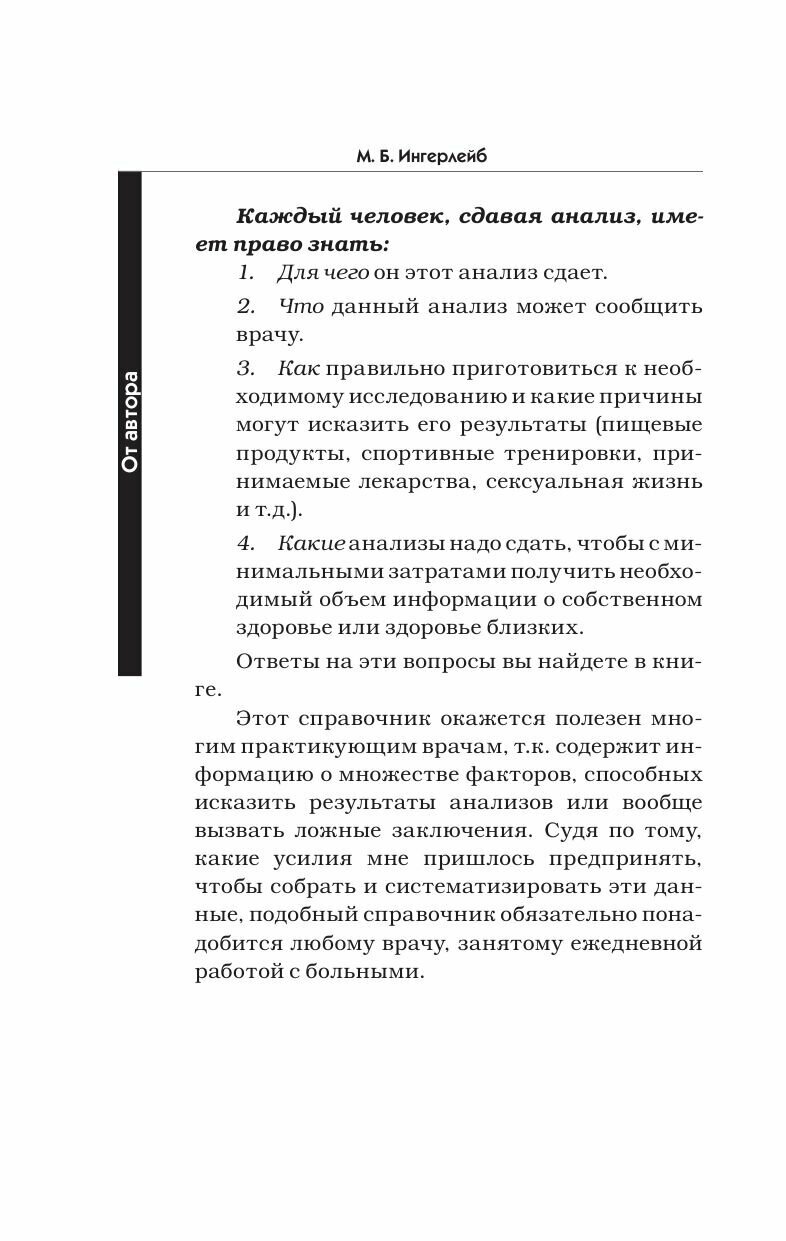 М. Б. Ингерлейб

От автора

Каждый человек, сдавая анализ, имеет право знать:

1. Для чего он этот анализ сдает.

2. Что данный анализ может сообщить врачу.

3. Как правильно приготовиться к необходимому исследованию и какие причины могут исказить его результаты (пищевые продукты, спортивные тренировки, принимаемые лекарства, сексуальная жизнь и т.д.).

4. Какие анализы надо сдать, чтобы с минимальными затратами получить необходимый объем информации о собственном здоровье или здоровье близких.

Ответы на эти вопросы вы найдете в книге.

Этот справочник окажется полезен многим практикующим врачам, т.к. содержит информацию о множестве факторов, способных исказить результаты анализов или вообще вызвать ложные заключения. Судя по тому, какие усилия мне пришлось предпринять, чтобы собрать и систематизировать эти данные, подобный справочник обязательно понадобится любому врачу, занятому ежедневной работой с больными.